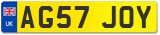 UK
AG57 JOY